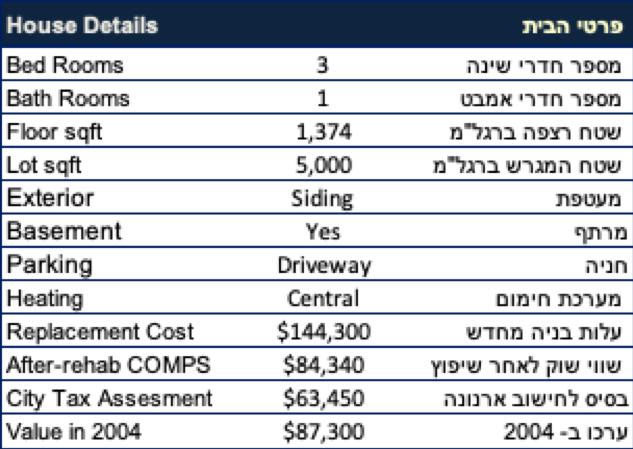 | House Details | | פרטי הבית |
|---|---|---|
| Bed Rooms | 3 | מספר חדרי שינה |
| Bath Rooms | 1 | מספר חדרי אמבט |
| Floor sqft | 1,374 | שטח רצפה ברגל"מ |
| Lot sqft | 5,000 | שטח המגרש ברגל"מ |
| Exterior | Siding | מעטפת |
| Basement | Yes | מרתף |
| Parking | Driveway | חניה |
| Heating | Central | מערכת חימום |
| Replacement Cost | \$144,300 | עלות בניה מחדש |
| After-rehab COMPS | \$84,340 | שווי שוק לאחר שיפוץ |
| City Tax Assesment | \$63,450 | בסיס לחישוב ארנונה |
| Value in 2004 | \$87,300 | ערכו ב- 2004 |